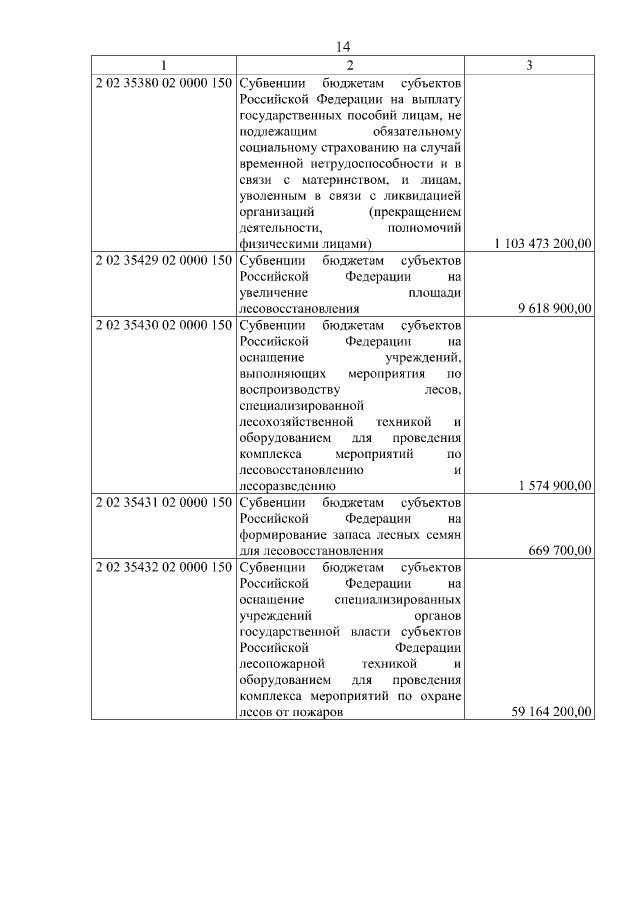 14

| 1 | 2 | 3 |
|---|---|---|
| 2 02 35380 02 0000 150 | Субвенции бюджетам субъектов Российской Федерации на выплату государственных пособий лицам, не подлежащим обязательному социальному страхованию на случай временной нетрудоспособности и в связи с материнством, и лицам, уволенным в связи с ликвидацией организаций (прекращением деятельности, полномочий физическими лицами) | 1 103 473 200,00 |
| 2 02 35429 02 0000 150 | Субвенции бюджетам субъектов Российской Федерации на увеличение площади лесовосстановления | 9 618 900,00 |
| 2 02 35430 02 0000 150 | Субвенции бюджетам субъектов Российской Федерации на оснащение учреждений, выполняющих мероприятия по воспроизводству лесов, специализированной лесохозяйственной техникой и оборудованием для проведения комплекса мероприятий по лесовосстановлению и лесоразведению | 1 574 900,00 |
| 2 02 35431 02 0000 150 | Субвенции бюджетам субъектов Российской Федерации на формирование запаса лесных семян для лесовосстановления | 669 700,00 |
| 2 02 35432 02 0000 150 | Субвенции бюджетам субъектов Российской Федерации на оснащение специализированных учреждений органов государственной власти субъектов Российской Федерации лесопожарной техникой и оборудованием для проведения комплекса мероприятий по охране лесов от пожаров | 59 164 200,00 |